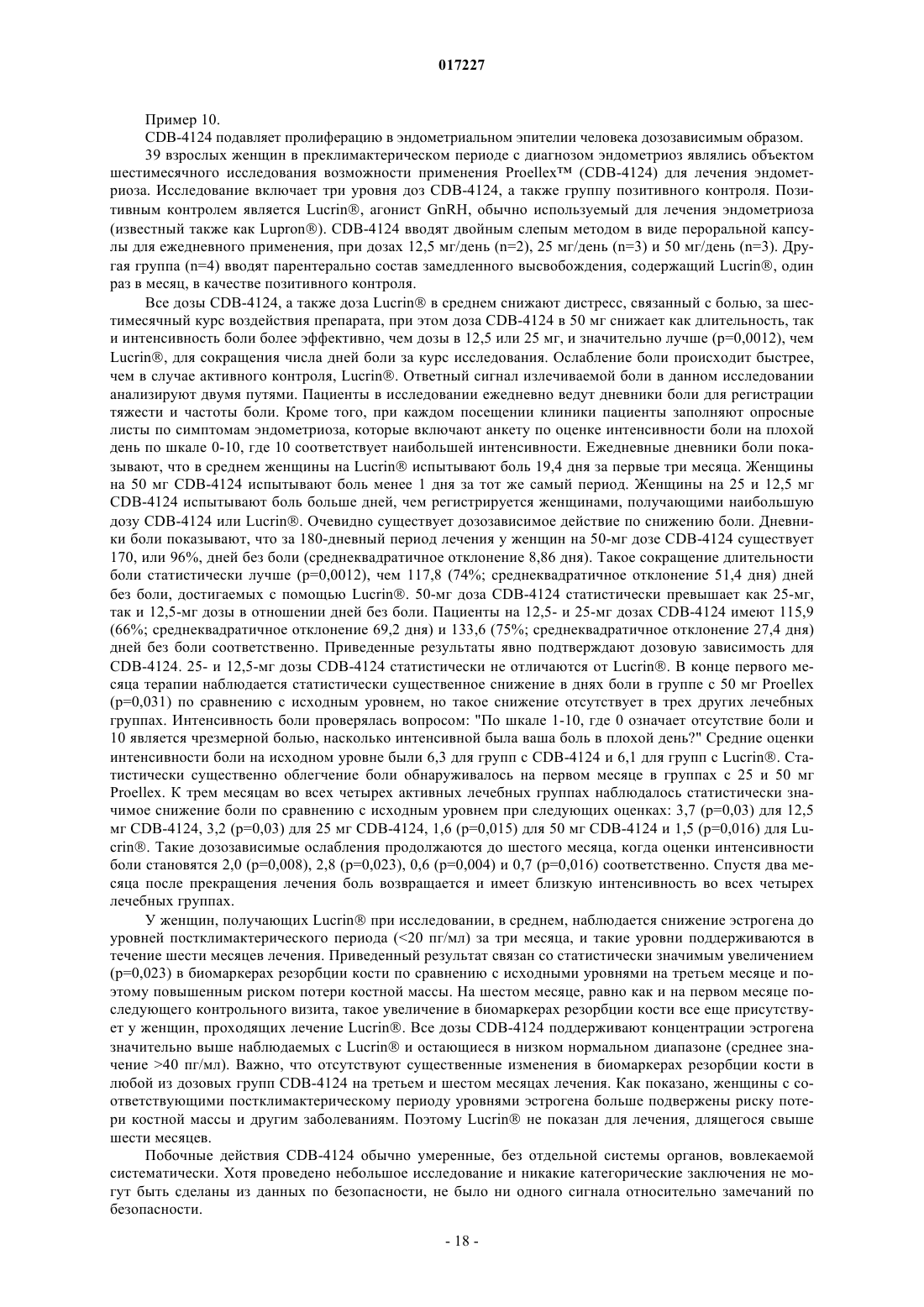 017227

Пример 10.

CDB-4124 подавляет пролиферацию в эндометриальном эпителии человека дозозависимым образом.

39 взрослых женщин в преклимактерическом периоде с диагнозом эндометриоз являлись объектом шестимесячного исследования возможности применения Proellex™ (CDB-4124) для лечения эндометриоза. Исследование включает три уровня доз CDB-4124, а также группу позитивного контроля. Позитивным контролем является Lucrin®, агонист GnRH, обычно используемый для лечения эндометриоза (известный также как Lupron®). CDB-4124 вводят двойным слепым методом в виде пероральной капсулы для ежедневного применения, при дозах 12,5 мг/день (n=2), 25 мг/день (n=3) и 50 мг/день (n=3). Другая группа (n=4) вводят парентерально состав замедленного высвобождения, содержащий Lucrin®, один раз в месяц, в качестве позитивного контроля.

Все дозы CDB-4124, а также доза Lucrin® в среднем снижают дистресс, связанный с болью, за шестимесячный курс воздействия препарата, при этом доза CDB-4124 в 50 мг снижает как длительность, так и интенсивность боли более эффективно, чем дозы в 12,5 или 25 мг, и значительно лучше (p=0,0012), чем Lucrin®, для сокращения числа дней боли за курс исследования. Ослабление боли происходит быстрее, чем в случае активного контроля, Lucrin®. Ответный сигнал излечиваемой боли в данном исследовании анализируют двумя путями. Пациенты в исследовании ежедневно ведут дневники боли для регистрации тяжести и частоты боли. Кроме того, при каждом посещении клиники пациенты заполняют опросные листы по симптомам эндометриоза, которые включают анкету по оценке интенсивности боли на плохой день по шкале 0-10, где 10 соответствует наибольшей интенсивности. Ежедневные дневники боли показывают, что в среднем женщины на Lucrin® испытывают боль 19,4 дня за первые три месяца. Женщины на 50 мг CDB-4124 испытывают боль менее 1 дня за тот же самый период. Женщины на 25 и 12,5 мг CDB-4124 испытывают боль больше дней, чем регистрируется женщинами, получающими наибольшую дозу CDB-4124 или Lucrin®. Очевидно существует дозозависимое действие по снижению боли. Дневники боли показывают, что за 180-дневный период лечения у женщин на 50-мг дозе CDB-4124 существует 170, или 96%, дней без боли (среднеквадратичное отклонение 8,86 дня). Такое сокращение длительности боли статистически лучше (p=0,0012), чем 117,8 (74%; среднеквадратичное отклонение 51,4 дня) дней без боли, достигаемых с помощью Lucrin®. 50-мг доза CDB-4124 статистически превышает как 25-мг, так и 12,5-мг дозы в отношении дней без боли. Пациенты на 12,5- и 25-мг дозах CDB-4124 имеют 115,9 (66%; среднеквадратичное отклонение 69,2 дня) и 133,6 (75%; среднеквадратичное отклонение 27,4 дня) дней без боли соответственно. Приведенные результаты явно подтверждают дозовую зависимость для CDB-4124. 25- и 12,5-мг дозы CDB-4124 статистически не отличаются от Lucrin®. В конце первого месяца терапии наблюдается статистически существенное снижение в днях боли в группе с 50 мг Proellex (p=0,031) по сравнению с исходным уровнем, но такое снижение отсутствует в трех других лечебных группах. Интенсивность боли проверялась вопросом: "По шкале 1-10, где 0 означает отсутствие боли и 10 является чрезмерной болью, насколько интенсивной была ваша боль в плохой день?" Средние оценки интенсивности боли на исходном уровне были 6,3 для групп с CDB-4124 и 6,1 для групп с Lucrin®. Статистически существенно облегчение боли обнаруживалось на первом месяце в группах с 25 и 50 мг Proellex. К трем месяцам во всех четырех активных лечебных группах наблюдалось статистически значимое снижение боли по сравнению с исходным уровнем при следующих оценках: 3,7 (p=0,03) для 12,5 мг CDB-4124, 3,2 (p=0,03) для 25 мг CDB-4124, 1,6 (p=0,015) для 50 мг CDB-4124 и 1,5 (p=0,016) для Lucrin®. Такие дозозависимые ослабления продолжаются до шестого месяца, когда оценки интенсивности боли становятся 2,0 (p=0,008), 2,8 (p=0,023), 0,6 (p=0,004) и 0,7 (p=0,016) соответственно. Спустя два месяца после прекращения лечения боль возвращается и имеет близкую интенсивность во всех четырех лечебных группах.

У женщин, получающих Lucrin® при исследовании, в среднем, наблюдается снижение эстрогена до уровней постклимактерического периода (<20 пг/мл) за три месяца, и такие уровни поддерживаются в течение шести месяцев лечения. Приведенный результат связан со статистически значимым увеличением (p=0,023) в биомаркерах резорбции кости по сравнению с исходными уровнями на третьем месяце и поэтому повышенным риском потери костной массы. На шестом месяце, равно как и на первом месяце последующего контрольного визита, такое увеличение в биомаркерах резорбции кости все еще присутствует у женщин, проходящих лечение Lucrin®. Все дозы CDB-4124 поддерживают концентрации эстрогена значительно выше наблюдаемых с Lucrin® и остающиеся в низком нормальном диапазоне (среднее значение >40 пг/мл). Важно, что отсутствуют существенные изменения в биомаркерах резорбции кости в любой из дозовых групп CDB-4124 на третьем и шестом месяцах лечения. Как показано, женщины с соответствующими постклимактерическому периоду уровнями эстрогена больше подвержены риску потери костной массы и другим заболеваниям. Поэтому Lucrin® не показан для лечения, длящегося свыше шести месяцев.

Побочные действия CDB-4124 обычно умеренные, без отдельной системы органов, вовлекаемой систематически. Хотя проведено небольшое исследование и никакие категорические заключения не могут быть сделаны из данных по безопасности, не было ни одного сигнала относительно замечаний по безопасности.

- 18 -